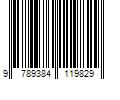 9 789384 119829